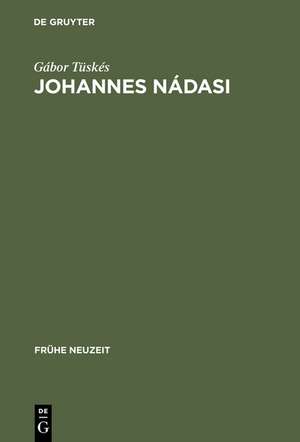 DE GRUYTER

Gábor Tüskés
JOHANNES NÁDASI

FRÜHE NEUZEIT

DE
G